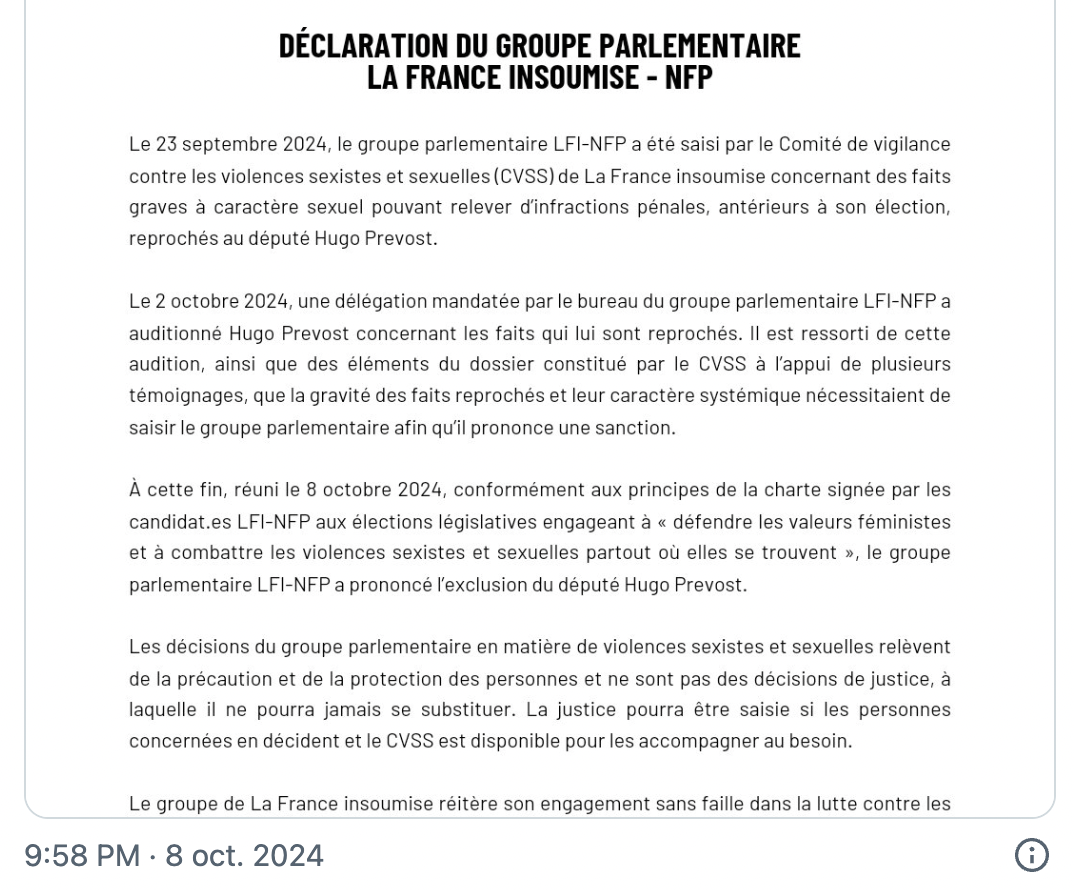 DÉCLARATION DU GROUPE PARLEMENTAIRE
LA FRANCE INSOUMISE - NFP

Le 23 septembre 2024, le groupe parlementaire LFI-NFP a été saisi par le Comité de vigilance contre les violences sexistes et sexuelles (CVSS) de La France insoumise concernant des faits graves à caractère sexuel pouvant relever d'infractions pénales, antérieurs à son élection, reprochés au député Hugo Prevost.

Le 2 octobre 2024, une délégation mandatée par le bureau du groupe parlementaire LFI-NFP a auditionné Hugo Prevost concernant les faits qui lui sont reprochés. Il est ressorti de cette audition, ainsi que des éléments du dossier constitué par le CVSS à l'appui de plusieurs témoignages, que la gravité des faits reprochés et leur caractère systémique nécessitaient de saisir le groupe parlementaire afin qu'il prononce une sanction.

À cette fin, réuni le 8 octobre 2024, conformément aux principes de la charte signée par les candidat.es LFI-NFP aux élections législatives engageant à « défendre les valeurs féministes et à combattre les violences sexistes et sexuelles partout où elles se trouvent », le groupe parlementaire LFI-NFP a prononcé l'exclusion du député Hugo Prevost.

Les décisions du groupe parlementaire en matière de violences sexistes et sexuelles relèvent de la précaution et de la protection des personnes et ne sont pas des décisions de justice, à laquelle il ne pourra jamais se substituer. La justice pourra être saisie si les personnes concernées en décident et le CVSS est disponible pour les accompagner au besoin.

Le groupe de La France insoumise réitère son engagement sans faille dans la lutte contre les

9:58 PM · 8 oct. 2024